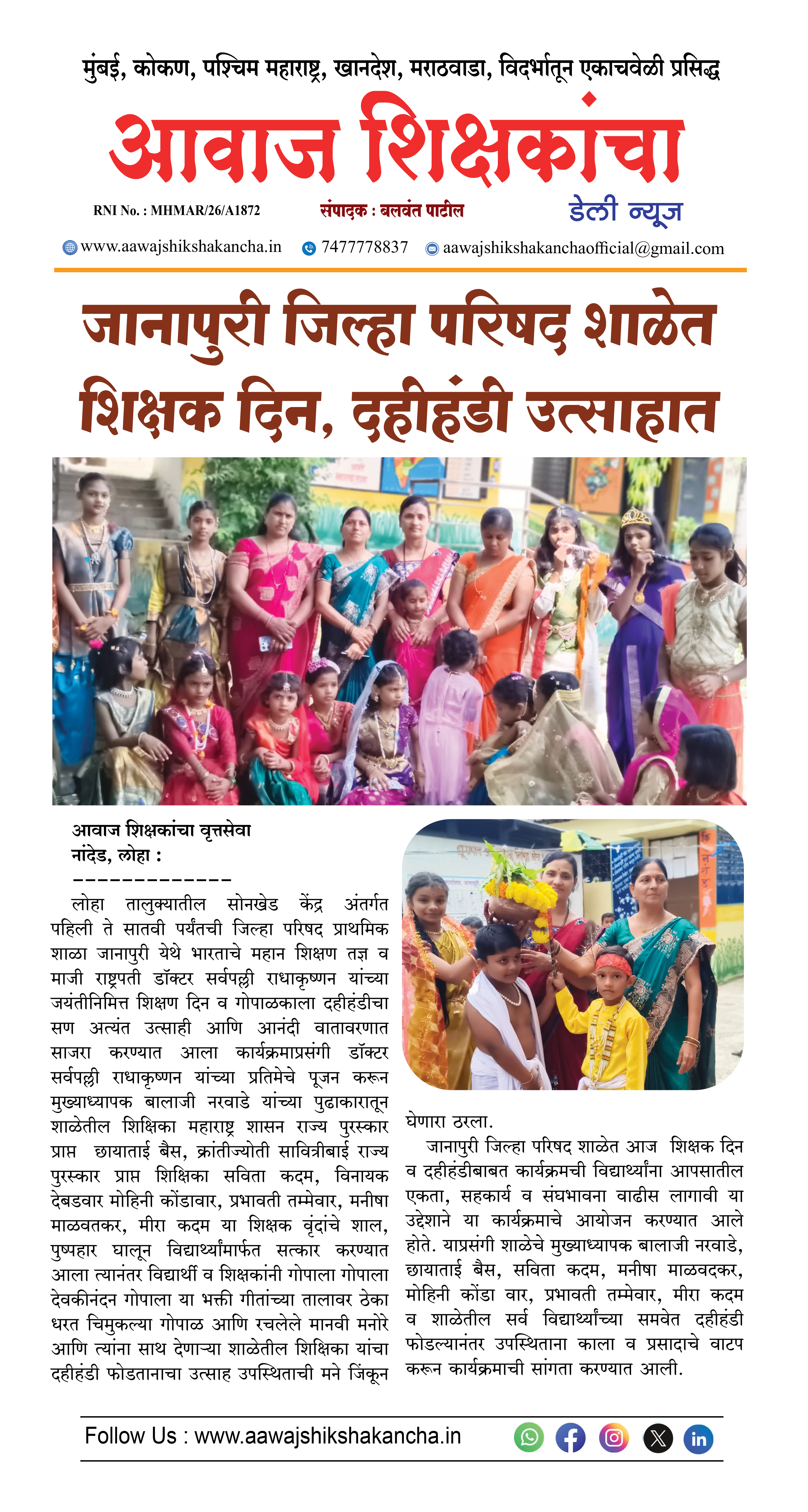 मुंबई, कोकण, पश्चिम महाराष्ट्र, खानदेश, मराठवाडा, विदर्भातून एकाचवेळी प्रसिद्ध

आवाज शिक्षकांचा

RNI No. : MHMAR/26/A1872 संपादक : बलवंत पाटील डेली न्यूज

www.aawajshikshakancha.in 7477778837 aawajshikshakanchaofficial@gmail.com

जानापुरी जिल्हा परिषद शाळेत शिक्षक दिन, दहीहंडी उत्साहात

आवाज शिक्षकांचा वृत्तसेवा
नांदेड, लोहा :
-------------

लोहा तालुक्यातील सोनखेड केंद्र अंतर्गत पहिली ते सातवी पर्यंतची जिल्हा परिषद प्राथमिक शाळा जानापुरी येथे भारताचे महान शिक्षण तज्ञ व माजी राष्ट्रपती डॉक्टर सर्वपल्ली राधाकृष्णन यांच्या जयंतीनिमित्त शिक्षण दिन व गोपाळकाला दहीहंडीचा सण अत्यंत उत्साही आणि आनंदी वातावरणात साजरा करण्यात आला कार्यक्रमाप्रसंगी डॉक्टर सर्वपल्ली राधाकृष्णन यांच्या प्रतिमेचे पूजन करून मुख्याध्यापक बालाजी नरवाडे यांच्या पुढाकारातून शाळेतील शिक्षिका महाराष्ट्र शासन राज्य पुरस्कार प्राप्त छायाताई बैस, क्रांतीज्योती सावित्रीबाई राज्य पुरस्कार प्राप्त शिक्षिका सविता कदम, विनायक देबडवार मोहिनी कोंडावार, प्रभावती तम्मेवार, मनीषा माळवतकर, मीरा कदम या शिक्षक वृंदांचे शाल, पुष्पहार घालून विद्यार्थ्यांमार्फत सत्कार करण्यात आला त्यानंतर विद्यार्थी व शिक्षकांनी गोपाला गोपाला देवकीनंदन गोपाला या भक्ती गीतांच्या तालावर ठेका धरत चिमुकल्या गोपाळ आणि रचलेले मानवी मनोरे आणि त्यांना साथ देणाऱ्या शाळेतील शिक्षिका यांचा दहीहंडी फोडतानाचा उत्साह उपस्थिताची मने जिंकून घेणारा ठरला.

जानापुरी जिल्हा परिषद शाळेत आज शिक्षक दिन व दहीहंडीबाबत कार्यक्रमची विद्यार्थ्यांना आपसातील एकता, सहकार्य व संघभावना वाढीस लागावी या उद्देशाने या कार्यक्रमाचे आयोजन करण्यात आले होते. याप्रसंगी शाळेचे मुख्याध्यापक बालाजी नरवाडे, छायाताई बैस, सविता कदम, मनीषा माळवदकर, मोहिनी कोंडा वार, प्रभावती तम्मेवार, मीरा कदम व शाळेतील सर्व विद्यार्थ्यांच्या समवेत दहीहंडी फोडल्यानंतर उपस्थिताना काला व प्रसादाचे वाटप करून कार्यक्रमाची सांगता करण्यात आली.

Follow Us : www.aawajshikshakancha.in